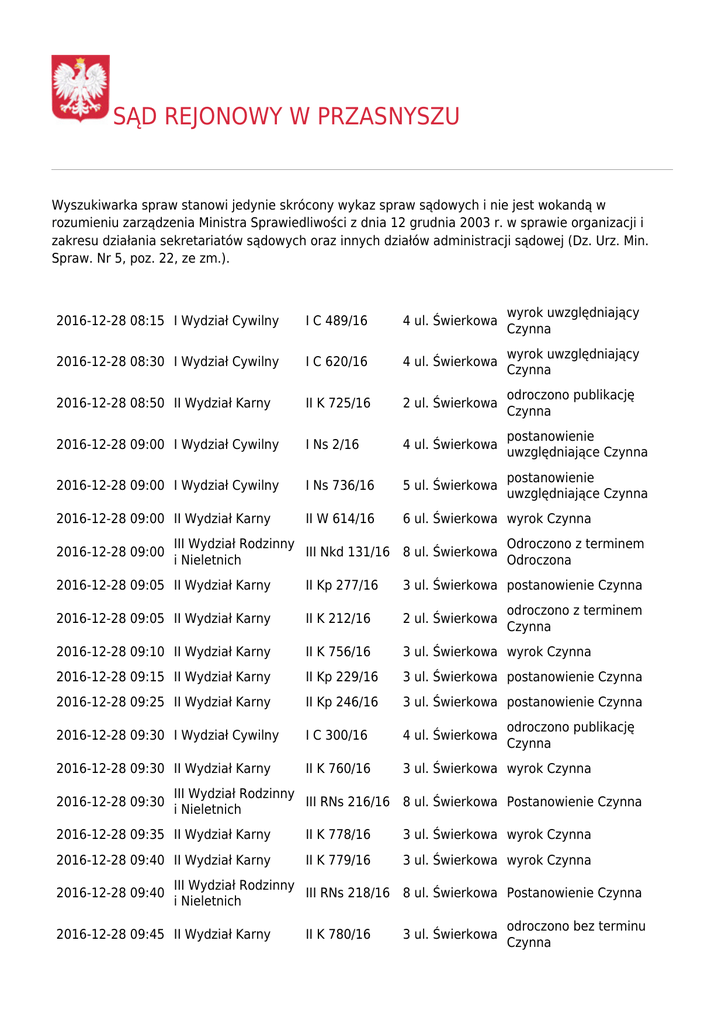 SĄD REJONOWY W PRZASNYSZU

Wyszukiwarka spraw stanowi jedynie skrócony wykaz spraw sądowych i nie jest wokandą w rozumieniu zarządzenia Ministra Sprawiedliwości z dnia 12 grudnia 2003 r. w sprawie organizacji i zakresu działania sekretariatów sądowych oraz innych działów administracji sądowej (Dz. Urz. Min. Spraw. Nr 5, poz. 22, ze zm.).

| | | | | |
|---|---|---|---|---|
| 2016-12-28 08:15 | I Wydział Cywilny | I C 489/16 | 4 ul. Świerkowa | wyrok uwzględniający Czynna |
| 2016-12-28 08:30 | I Wydział Cywilny | I C 620/16 | 4 ul. Świerkowa | wyrok uwzględniający Czynna |
| 2016-12-28 08:50 | II Wydział Karny | II K 725/16 | 2 ul. Świerkowa | odroczono publikację Czynna |
| 2016-12-28 09:00 | I Wydział Cywilny | I Ns 2/16 | 4 ul. Świerkowa | postanowienie uwzględniające Czynna |
| 2016-12-28 09:00 | I Wydział Cywilny | I Ns 736/16 | 5 ul. Świerkowa | postanowienie uwzględniające Czynna |
| 2016-12-28 09:00 | II Wydział Karny | II W 614/16 | 6 ul. Świerkowa | wyrok Czynna |
| 2016-12-28 09:00 | III Wydział Rodzinny i Nieletnich | III Nkd 131/16 | 8 ul. Świerkowa | Odroczono z terminem Odroczona |
| 2016-12-28 09:05 | II Wydział Karny | II Kp 277/16 | 3 ul. Świerkowa | postanowienie Czynna |
| 2016-12-28 09:05 | II Wydział Karny | II K 212/16 | 2 ul. Świerkowa | odroczono z terminem Czynna |
| 2016-12-28 09:10 | II Wydział Karny | II K 756/16 | 3 ul. Świerkowa | wyrok Czynna |
| 2016-12-28 09:15 | II Wydział Karny | II Kp 229/16 | 3 ul. Świerkowa | postanowienie Czynna |
| 2016-12-28 09:25 | II Wydział Karny | II Kp 246/16 | 3 ul. Świerkowa | postanowienie Czynna |
| 2016-12-28 09:30 | I Wydział Cywilny | I C 300/16 | 4 ul. Świerkowa | odroczono publikację Czynna |
| 2016-12-28 09:30 | II Wydział Karny | II K 760/16 | 3 ul. Świerkowa | wyrok Czynna |
| 2016-12-28 09:30 | III Wydział Rodzinny i Nieletnich | III RNs 216/16 | 8 ul. Świerkowa | Postanowienie Czynna |
| 2016-12-28 09:35 | II Wydział Karny | II K 778/16 | 3 ul. Świerkowa | wyrok Czynna |
| 2016-12-28 09:40 | II Wydział Karny | II K 779/16 | 3 ul. Świerkowa | wyrok Czynna |
| 2016-12-28 09:40 | III Wydział Rodzinny i Nieletnich | III RNs 218/16 | 8 ul. Świerkowa | Postanowienie Czynna |
| 2016-12-28 09:45 | II Wydział Karny | II K 780/16 | 3 ul. Świerkowa | odroczono bez terminu Czynna |